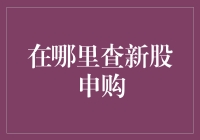 在哪里查新股申购